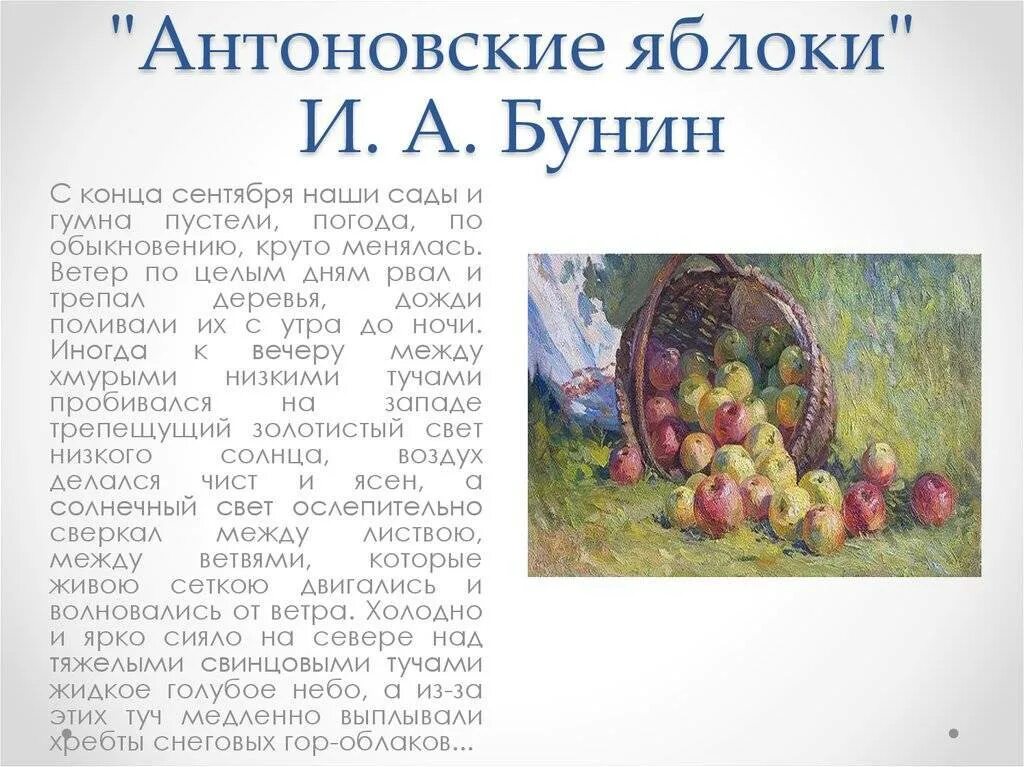 "Антоновские яблоки"
И. А. Бунин

С конца сентября наши сады и гумна пустели, погода, по обыкновению, круто менялась. Ветер по целым дням рвал и трепал деревья, дожди поливали их с утра до ночи. Иногда к вечеру между хмурыми низкими тучами пробивался на западе трепещущий золотистый свет низкого солнца, воздух делался чист и ясен, а солнечный свет ослепительно сверкал между листвою, между ветвями, которые живою сеткою двигались и волновались от ветра. Холодно и ярко сияло на севере над тяжелыми свинцовыми тучами жидкое голубое небо, а из-за этих туч медленно выплывали хребты снеговых гор-облаков...